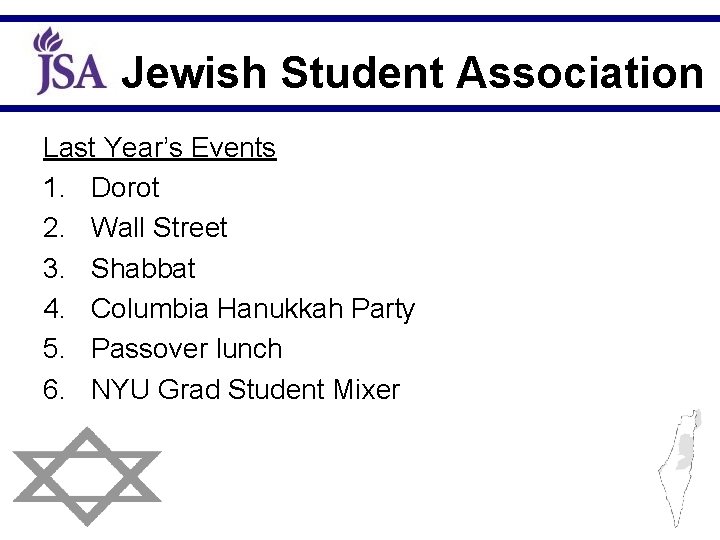 JSA Jewish Student Association

Last Year's Events

1. Dorot
2. Wall Street
3. Shabbat
4. Columbia Hanukkah Party
5. Passover lunch
6. NYU Grad Student Mixer